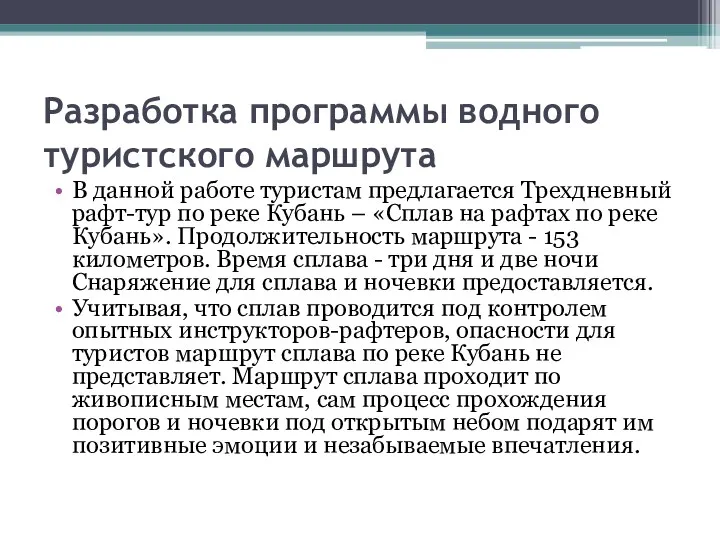 Разработка программы водного туристского маршрута

• В данной работе туристам предлагается Трехдневный рафт-тур по реке Кубань – «Сплав на рафтах по реке Кубань». Продолжительность маршрута - 153 километров. Время сплава - три дня и две ночи Снаряжение для сплава и ночевки предоставляется.

• Учитывая, что сплав проводится под контролем опытных инструкторов-рафтеров, опасности для туристов маршрут сплава по реке Кубань не представляет. Маршрут сплава проходит по живописным местам, сам процесс прохождения порогов и ночевки под открытым небом подарят им позитивные эмоции и незабываемые впечатления.